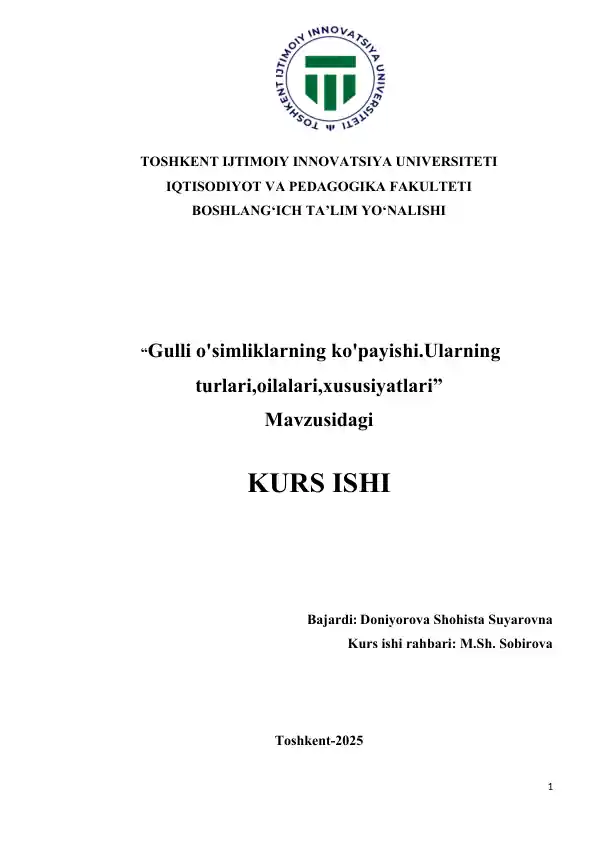 TOSHKENT IJTIMOIY INNOVATSIYA UNIVERSITETI

TOSHKENT IJTIMOIY INNOVATSIYA UNIVERSITETI
IQTISODIYOT VA PEDAGOGIKA FAKULTETI
BOSHLANG‘ICH TA’LIM YO‘NALISHI

“Gulli o'simliklarning ko'payishi.Ularning turlari,oilalari,xususiyatlari”
Mavzusidagi

KURS ISHI

Bajardi: Doniyorova Shohista Suyarovna
Kurs ishi rahbari: M.Sh. Sobirova

Toshkent-2025

1